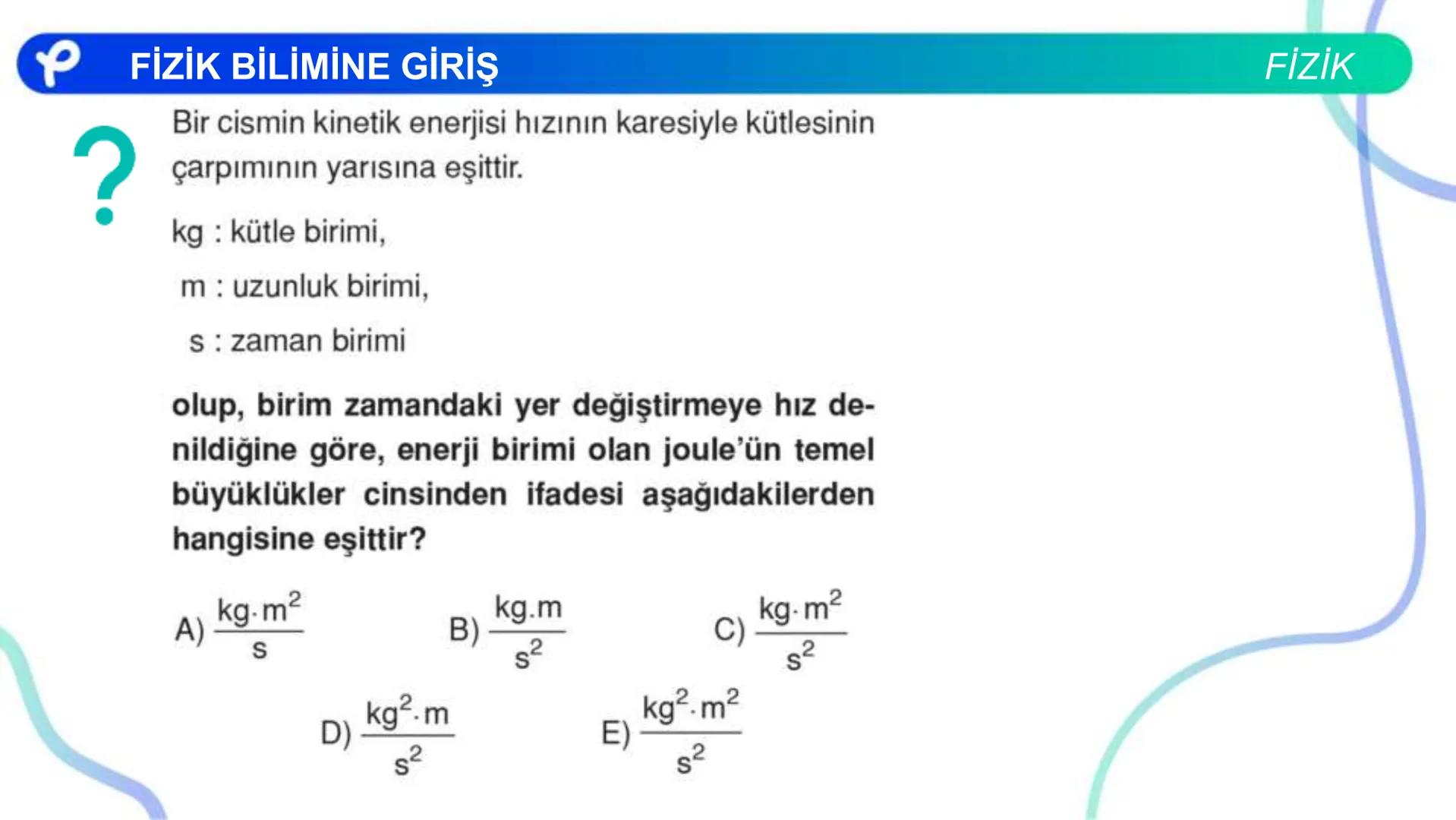 FİZİK BİLİMİNE GİRİŞ

FİZİK

?

Bir cismin kinetik enerjisi hızının karesiyle kütlesinin çarpımının yarısına eşittir.

kg : kütle birimi,

m : uzunluk birimi,

s : zaman birimi

olup, birim zamandaki yer değiştirmeye hız denildiğine göre, enerji birimi olan joule'ün temel büyüklükler cinsinden ifadesi aşağıdakilerden hangisine eşittir?

A) $\frac{kg \cdot m^2}{s}$

B) $\frac{kg.m}{s^2}$

C) $\frac{kg \cdot m^2}{s^2}$

D) $\frac{kg^2 \cdot m}{s^2}$

E) $\frac{kg^2 \cdot m^2}{s^2}$